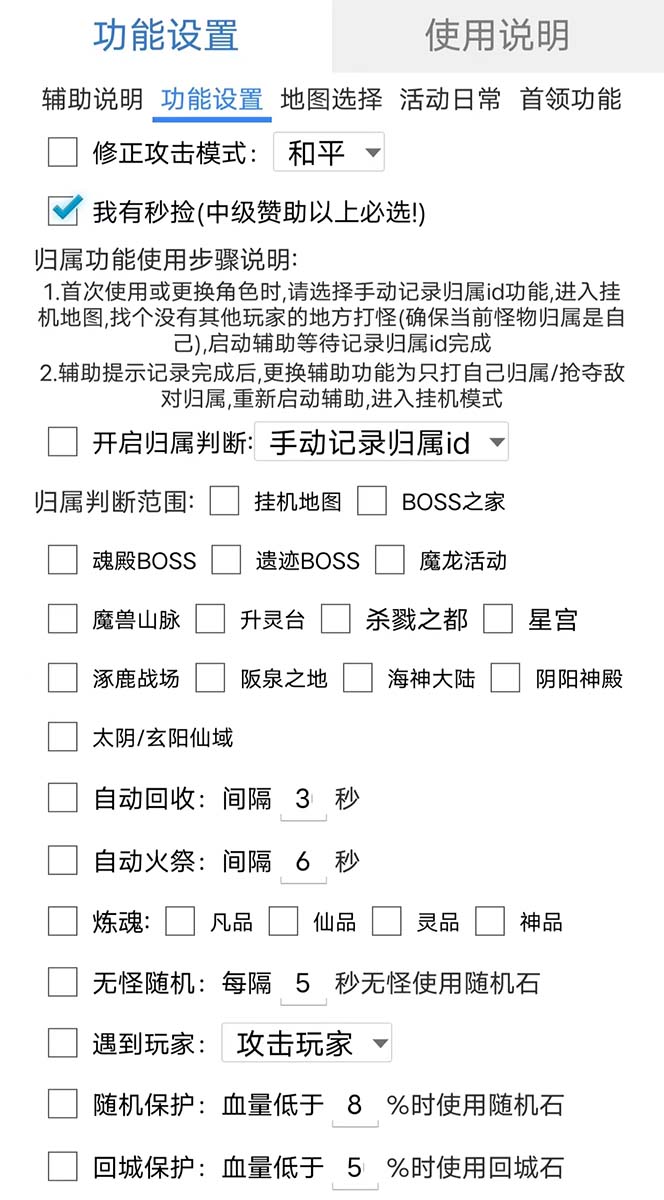 功能设置 使用说明

辅助说明 功能设置 地图选择 活动日常 首领功能

修正攻击模式： 和平

我有秒捡(中级赞助以上必选!)

归属功能使用步骤说明:
1.首次使用或更换角色时,请选择手动记录归属id功能,进入挂机地图,找个没有其他玩家的地方打怪(确保当前怪物归属是自己),启动辅助等待记录归属id完成
2.辅助提示记录完成后,更换辅助功能为只打自己归属/抢夺敌对归属,重新启动辅助,进入挂机模式

开启归属判断: 手动记录归属id

归属判断范围: 挂机地图 BOSS之家

魂殿BOSS 遗迹BOSS 魔龙活动

魔兽山脉 升灵台 杀戮之都 星宫

涿鹿战场 阪泉之地 海神大陆 阴阳神殿

太阴/玄阳仙域

自动回收: 间隔 3 秒

自动火祭: 间隔 6 秒

炼魂: 凡品 仙品 灵品 神品

无怪随机: 每隔 5 秒无怪使用随机石

遇到玩家: 攻击玩家

随机保护: 血量低于 8 %时使用随机石

回城保护: 血量低于 5 %时使用回城石